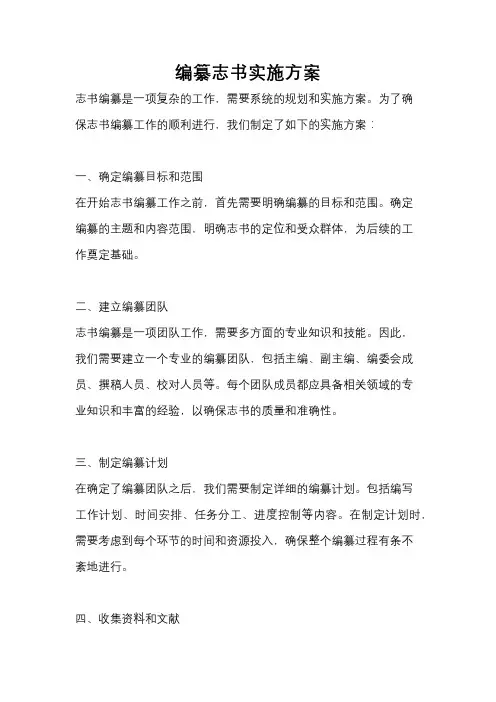 编纂志书实施方案

志书编纂是一项复杂的工作，需要系统的规划和实施方案。为了确保志书编纂工作的顺利进行，我们制定了如下的实施方案：

一、确定编纂目标和范围

在开始志书编纂工作之前，首先需要明确编纂的目标和范围。确定编纂的主题和内容范围，明确志书的定位和受众群体，为后续的工作奠定基础。

二、建立编纂团队

志书编纂是一项团队工作，需要多方面的专业知识和技能。因此，我们需要建立一个专业的编纂团队，包括主编、副主编、编委会成员、撰稿人员、校对人员等。每个团队成员都应具备相关领域的专业知识和丰富的经验，以确保志书的质量和准确性。

三、制定编纂计划

在确定了编纂团队之后，我们需要制定详细的编纂计划。包括编写工作计划、时间安排、任务分工、进度控制等内容。在制定计划时，需要考虑到每个环节的时间和资源投入，确保整个编纂过程有条不紊地进行。

四、收集资料和文献